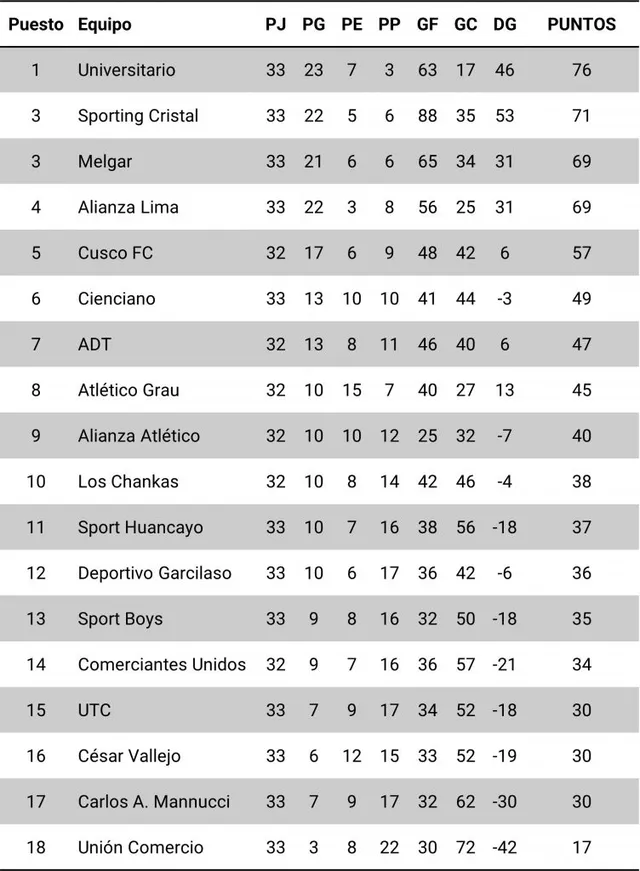 | Puesto | Equipo | PJ | PG | PE | PP | GF | GC | DG | PUNTOS |
|---|---|---|---|---|---|---|---|---|---|
| 1 | Universitario | 33 | 23 | 7 | 3 | 63 | 17 | 46 | 76 |
| 3 | Sporting Cristal | 33 | 22 | 5 | 6 | 88 | 35 | 53 | 71 |
| 3 | Melgar | 33 | 21 | 6 | 6 | 65 | 34 | 31 | 69 |
| 4 | Alianza Lima | 33 | 22 | 3 | 8 | 56 | 25 | 31 | 69 |
| 5 | Cusco FC | 32 | 17 | 6 | 9 | 48 | 42 | 6 | 57 |
| 6 | Cienciano | 33 | 13 | 10 | 10 | 41 | 44 | -3 | 49 |
| 7 | ADT | 32 | 13 | 8 | 11 | 46 | 40 | 6 | 47 |
| 8 | Atlético Grau | 32 | 10 | 15 | 7 | 40 | 27 | 13 | 45 |
| 9 | Alianza Atlético | 32 | 10 | 10 | 12 | 25 | 32 | -7 | 40 |
| 10 | Los Chankas | 32 | 10 | 8 | 14 | 42 | 46 | -4 | 38 |
| 11 | Sport Huancayo | 33 | 10 | 7 | 16 | 38 | 56 | -18 | 37 |
| 12 | Deportivo Garcilaso | 33 | 10 | 6 | 17 | 36 | 42 | -6 | 36 |
| 13 | Sport Boys | 33 | 9 | 8 | 16 | 32 | 50 | -18 | 35 |
| 14 | Comerciantes Unidos | 32 | 9 | 7 | 16 | 36 | 57 | -21 | 34 |
| 15 | UTC | 33 | 7 | 9 | 17 | 34 | 52 | -18 | 30 |
| 16 | César Vallejo | 33 | 6 | 12 | 15 | 33 | 52 | -19 | 30 |
| 17 | Carlos A. Mannucci | 33 | 7 | 9 | 17 | 32 | 62 | -30 | 30 |
| 18 | Unión Comercio | 33 | 3 | 8 | 22 | 30 | 72 | -42 | 17 |